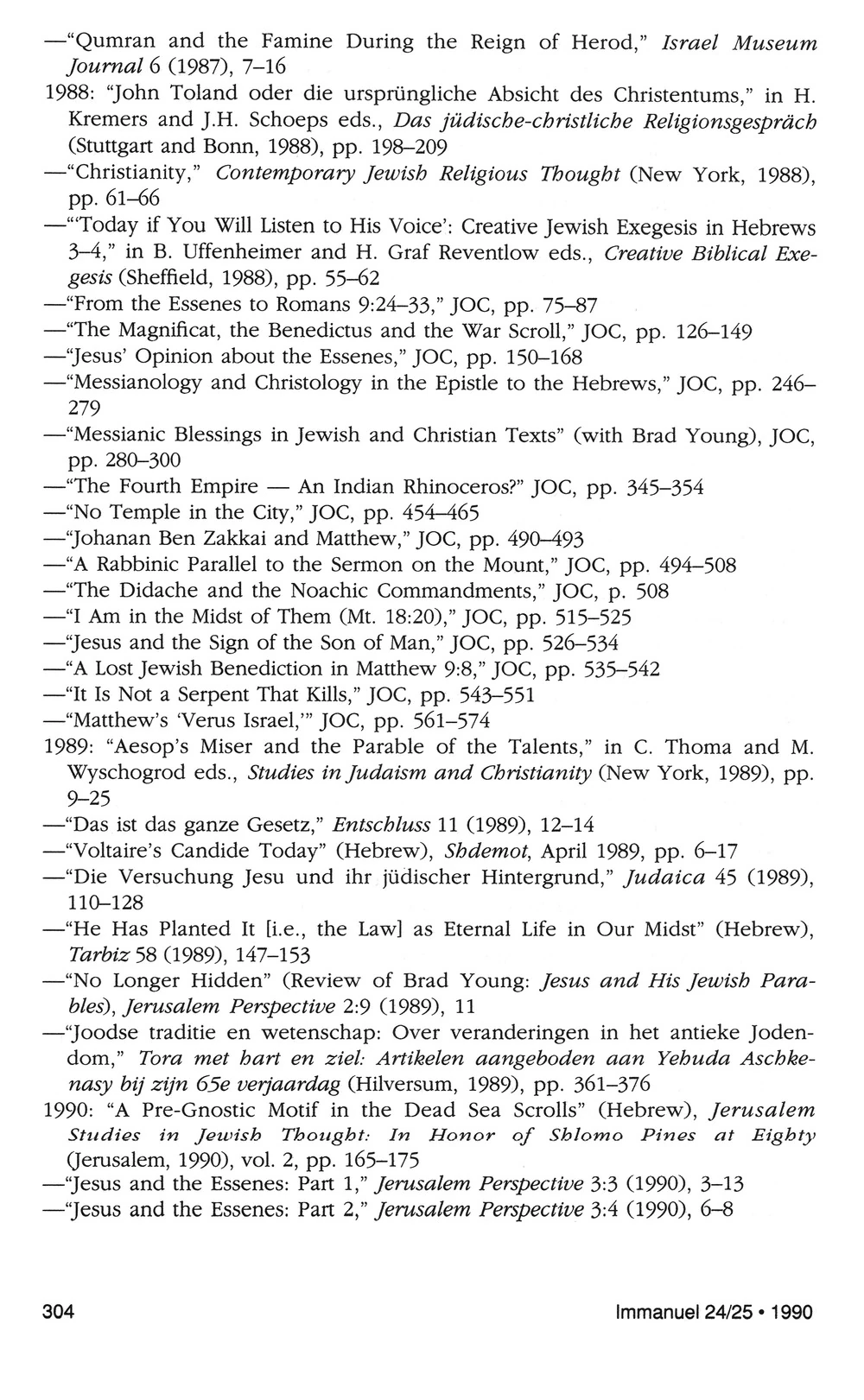 —"Qumran and the Famine During the Reign of Herod," Israel Museum Journal 6 (1987), 7–16

1988: "John Toland oder die ursprüngliche Absicht des Christentums," in H. Kremers and J.H. Schoeps eds., Das jüdische-christliche Religionsgespräch (Stuttgart and Bonn, 1988), pp. 198–209

—"Christianity," Contemporary Jewish Religious Thought (New York, 1988), pp. 61–66

—"'Today if You Will Listen to His Voice': Creative Jewish Exegesis in Hebrews 3–4," in B. Uffenheimer and H. Graf Reventlow eds., Creative Biblical Exegesis (Sheffield, 1988), pp. 55–62

—"From the Essenes to Romans 9:24–33," JOC, pp. 75–87

—"The Magnificat, the Benedictus and the War Scroll," JOC, pp. 126–149

—"Jesus' Opinion about the Essenes," JOC, pp. 150–168

—"Messianology and Christology in the Epistle to the Hebrews," JOC, pp. 246–279

—"Messianic Blessings in Jewish and Christian Texts" (with Brad Young), JOC, pp. 280–300

—"The Fourth Empire — An Indian Rhinoceros?" JOC, pp. 345–354

—"No Temple in the City," JOC, pp. 454–465

—"Johanan Ben Zakkai and Matthew," JOC, pp. 490–493

—"A Rabbinic Parallel to the Sermon on the Mount," JOC, pp. 494–508

—"The Didache and the Noachic Commandments," JOC, p. 508

—"I Am in the Midst of Them (Mt. 18:20)," JOC, pp. 515–525

—"Jesus and the Sign of the Son of Man," JOC, pp. 526–534

—"A Lost Jewish Benediction in Matthew 9:8," JOC, pp. 535–542

—"It Is Not a Serpent That Kills," JOC, pp. 543–551

—"Matthew's 'Verus Israel,'" JOC, pp. 561–574

1989: "Aesop's Miser and the Parable of the Talents," in C. Thoma and M. Wyschogrod eds., Studies in Judaism and Christianity (New York, 1989), pp. 9–25

—"Das ist das ganze Gesetz," Entschluss 11 (1989), 12–14

—"Voltaire's Candide Today" (Hebrew), Shdemot, April 1989, pp. 6–17

—"Die Versuchung Jesu und ihr jüdischer Hintergrund," Judaica 45 (1989), 110–128

—"He Has Planted It [i.e., the Law] as Eternal Life in Our Midst" (Hebrew), Tarbiz 58 (1989), 147–153

—"No Longer Hidden" (Review of Brad Young: Jesus and His Jewish Parables), Jerusalem Perspective 2:9 (1989), 11

—"Joodse traditie en wetenschap: Over veranderingen in het antieke Jodendom," Tora met hart en ziel: Artikelen aangeboden aan Yehuda Aschkenasy bij zijn 65e verjaardag (Hilversum, 1989), pp. 361–376

1990: "A Pre-Gnostic Motif in the Dead Sea Scrolls" (Hebrew), Jerusalem Studies in Jewish Thought: In Honor of Shlomo Pines at Eighty (Jerusalem, 1990), vol. 2, pp. 165–175

—"Jesus and the Essenes: Part 1," Jerusalem Perspective 3:3 (1990), 3–13

—"Jesus and the Essenes: Part 2," Jerusalem Perspective 3:4 (1990), 6–8

304 Immanuel 24/25 • 1990